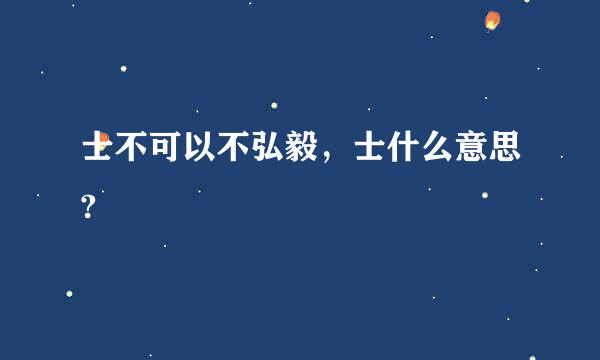 士不可以不弘毅，士什么意思?